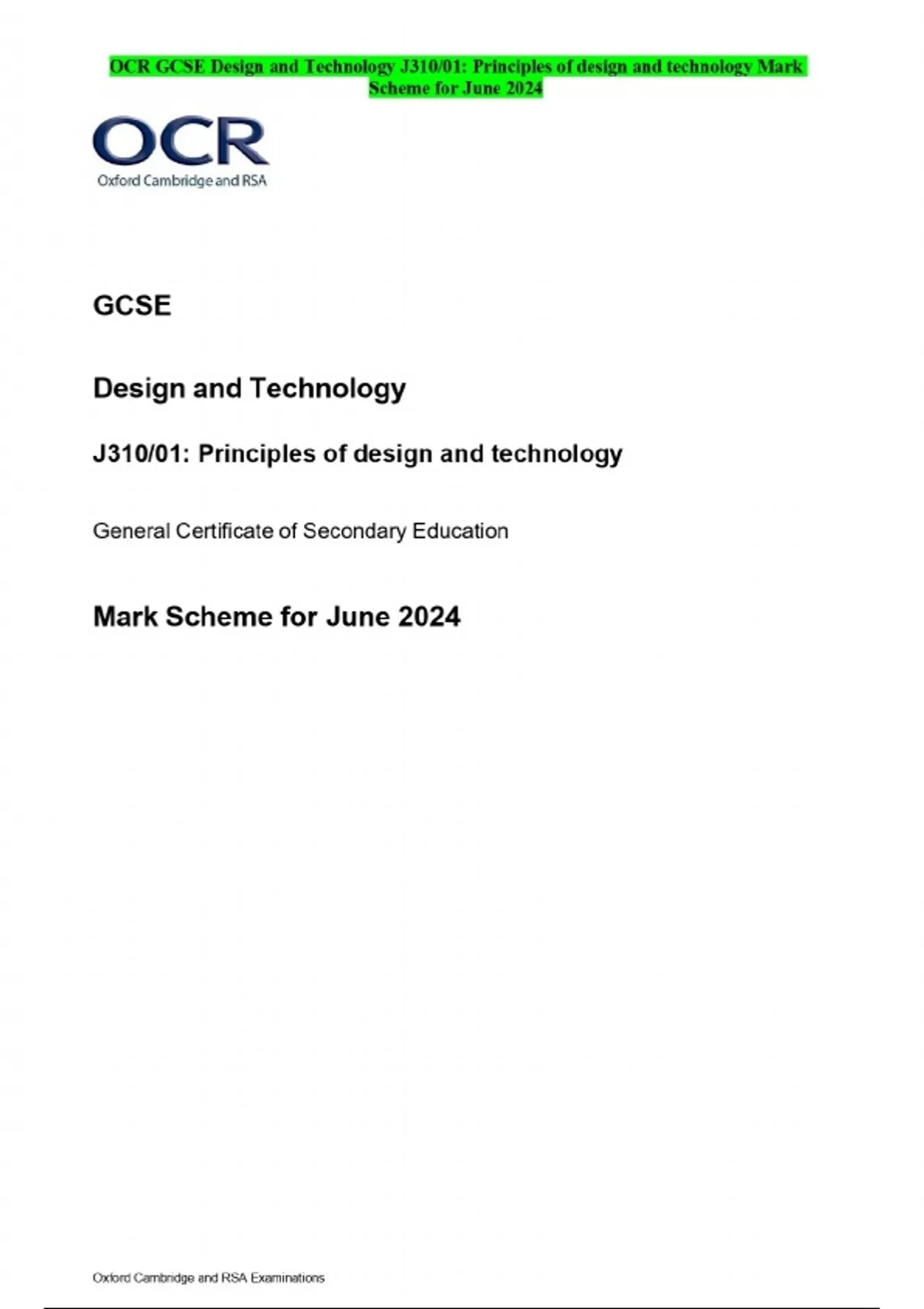 OCR GCSE Design and Technology J310/01: Principles of design and technology Mark Scheme for June 2024

OCR
Oxford Cambridge and RSA

GCSE

Design and Technology

J310/01: Principles of design and technology

General Certificate of Secondary Education

Mark Scheme for June 2024

Oxford Cambridge and RSA Examinations